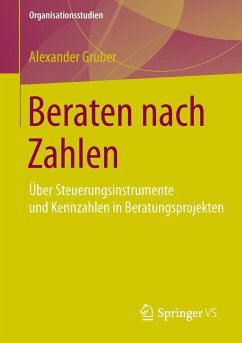 Organisationsstudien

Alexander Gruber

Beraten nach Zahlen

Über Steuerungsinstrumente und Kennzahlen in Beratungsprojekten

Springer VS